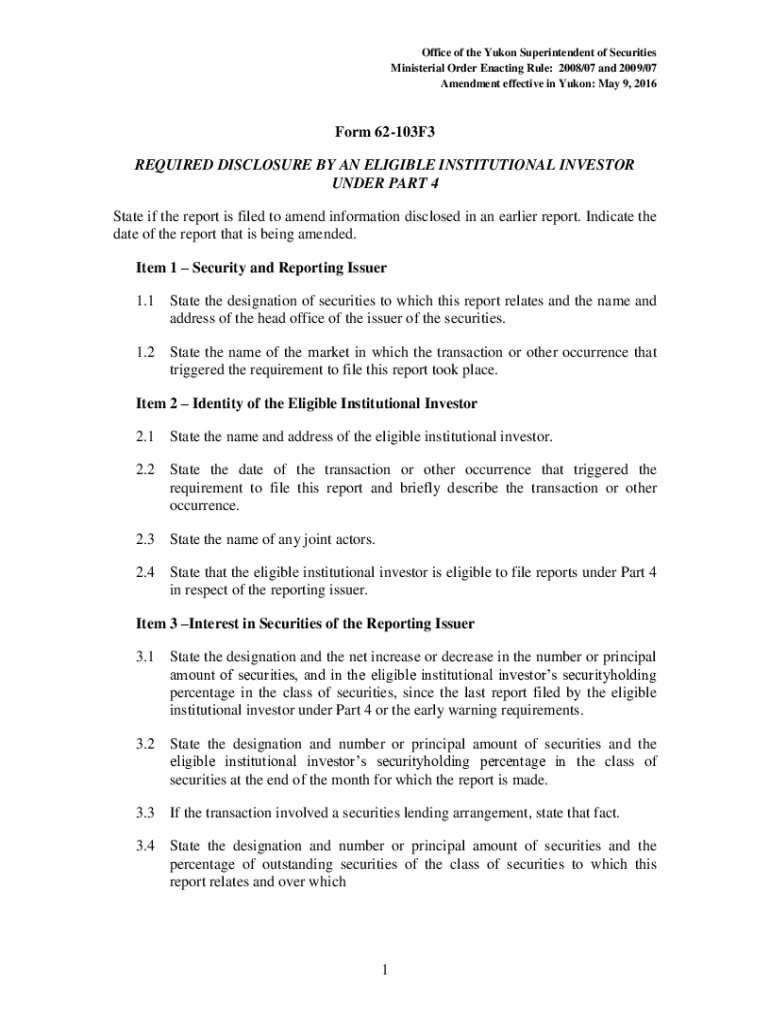 Office of the Yukon Superintendent of Securities
Ministerial Order Enacting Rule: 2008/07 and 2009/07
Amendment effective in Yukon: May 9, 2016

Form 62-103F3

REQUIRED DISCLOSURE BY AN ELIGIBLE INSTITUTIONAL INVESTOR UNDER PART 4

State if the report is filed to amend information disclosed in an earlier report. Indicate the date of the report that is being amended.

Item 1 – Security and Reporting Issuer

1.1 State the designation of securities to which this report relates and the name and address of the head office of the issuer of the securities.

1.2 State the name of the market in which the transaction or other occurrence that triggered the requirement to file this report took place.

Item 2 – Identity of the Eligible Institutional Investor

2.1 State the name and address of the eligible institutional investor.

2.2 State the date of the transaction or other occurrence that triggered the requirement to file this report and briefly describe the transaction or other occurrence.

2.3 State the name of any joint actors.

2.4 State that the eligible institutional investor is eligible to file reports under Part 4 in respect of the reporting issuer.

Item 3 –Interest in Securities of the Reporting Issuer

3.1 State the designation and the net increase or decrease in the number or principal amount of securities, and in the eligible institutional investor's securityholding percentage in the class of securities, since the last report filed by the eligible institutional investor under Part 4 or the early warning requirements.

3.2 State the designation and number or principal amount of securities and the eligible institutional investor's securityholding percentage in the class of securities at the end of the month for which the report is made.

3.3 If the transaction involved a securities lending arrangement, state that fact.

3.4 State the designation and number or principal amount of securities and the percentage of outstanding securities of the class of securities to which this report relates and over which

1